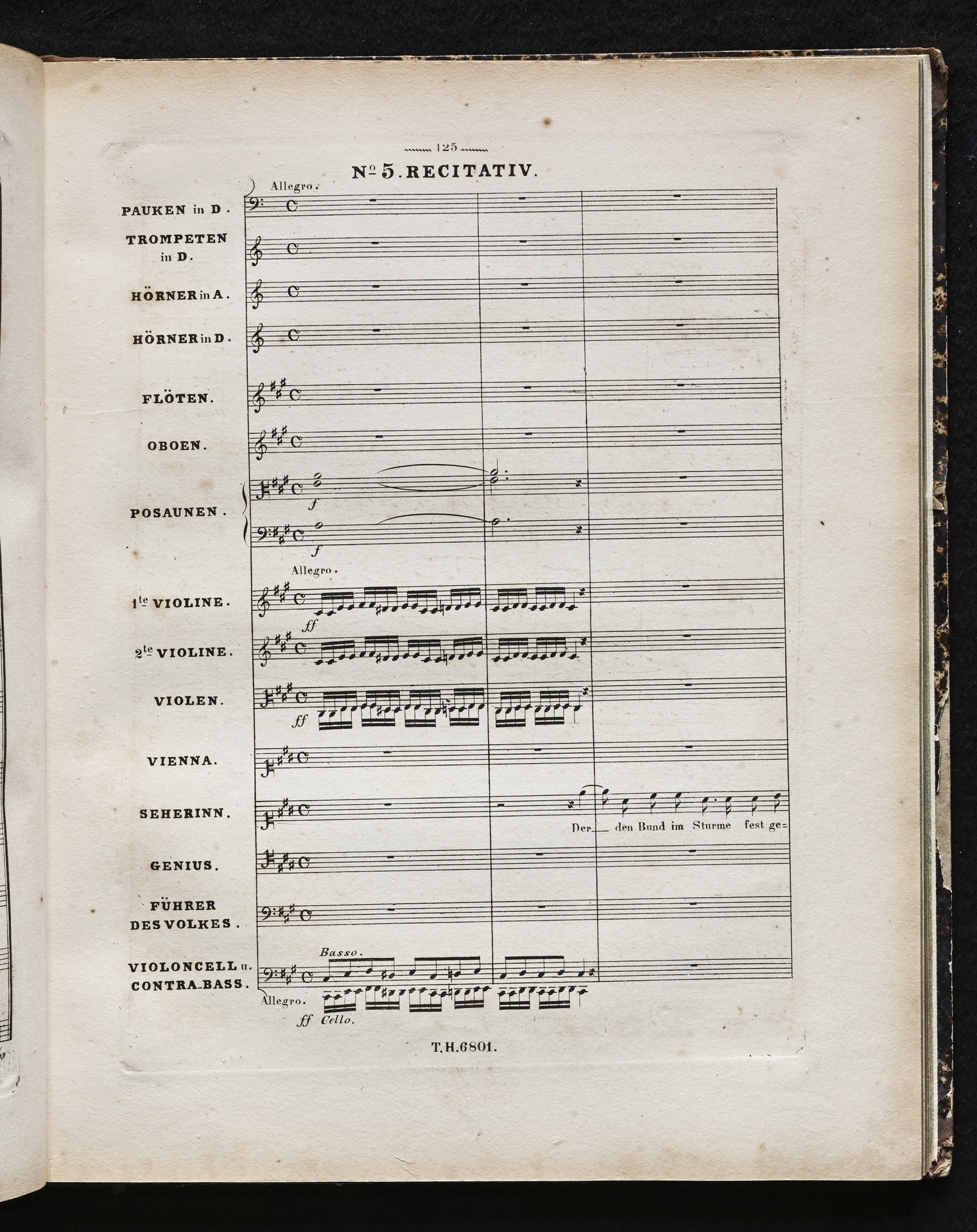 125

No 5. RECITATIV.

Allegro.

PAUKEN in D.

TROMPETEN in D.

HÖRNER in A.

HÖRNER in D.

FLÖTEN.

OBOEN.

POSAUNEN.

f

f

Allegro.

1te VIOLINE.

ff

2te VIOLINE.

VIOLEN.

ff

VIENNA.

SEHERINN.

Der__ den Bund im Sturme fest ge=

GENIUS.

FÜHRER DES VOLKES.

Basso.

VIOLONCELL u. CONTRA-BASS.

Allegro.

ff Cello.

T.H.6801.